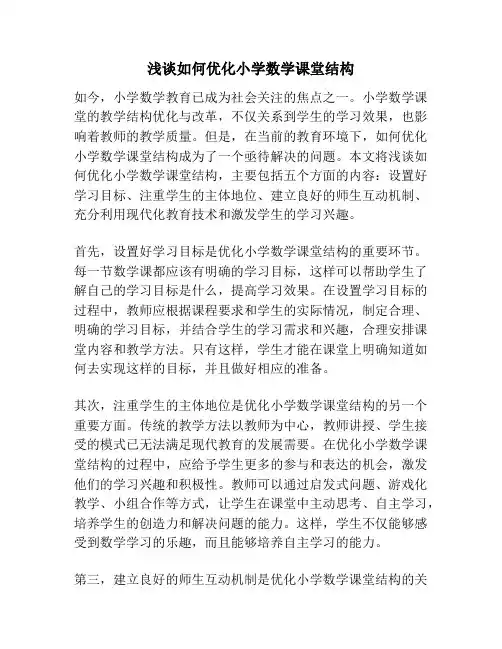 浅谈如何优化小学数学课堂结构

如今，小学数学教育已成为社会关注的焦点之一。小学数学课堂的教学结构优化与改革，不仅关系到学生的学习效果，也影响着教师的教学质量。但是，在当前的教育环境下，如何优化小学数学课堂结构成为了一个亟待解决的问题。本文将浅谈如何优化小学数学课堂结构，主要包括五个方面的内容：设置好学习目标、注重学生的主体地位、建立良好的师生互动机制、充分利用现代化教育技术和激发学生的学习兴趣。

首先，设置好学习目标是优化小学数学课堂结构的重要环节。每一节数学课都应该有明确的学习目标，这样可以帮助学生了解自己的学习目标是什么，提高学习效果。在设置学习目标的过程中，教师应根据课程要求和学生的实际情况，制定合理、明确的学习目标，并结合学生的学习需求和兴趣，合理安排课堂内容和教学方法。只有这样，学生才能在课堂上明确知道如何去实现这样的目标，并且做好相应的准备。

其次，注重学生的主体地位是优化小学数学课堂结构的另一个重要方面。传统的教学方法以教师为中心，教师讲授、学生接受的模式已无法满足现代教育的发展需要。在优化小学数学课堂结构的过程中，应给予学生更多的参与和表达的机会，激发他们的学习兴趣和积极性。教师可以通过启发式问题、游戏化教学、小组合作等方式，让学生在课堂中主动思考、自主学习，培养学生的创造力和解决问题的能力。这样，学生不仅能够感受到数学学习的乐趣，而且能够培养自主学习的能力。

第三，建立良好的师生互动机制是优化小学数学课堂结构的关